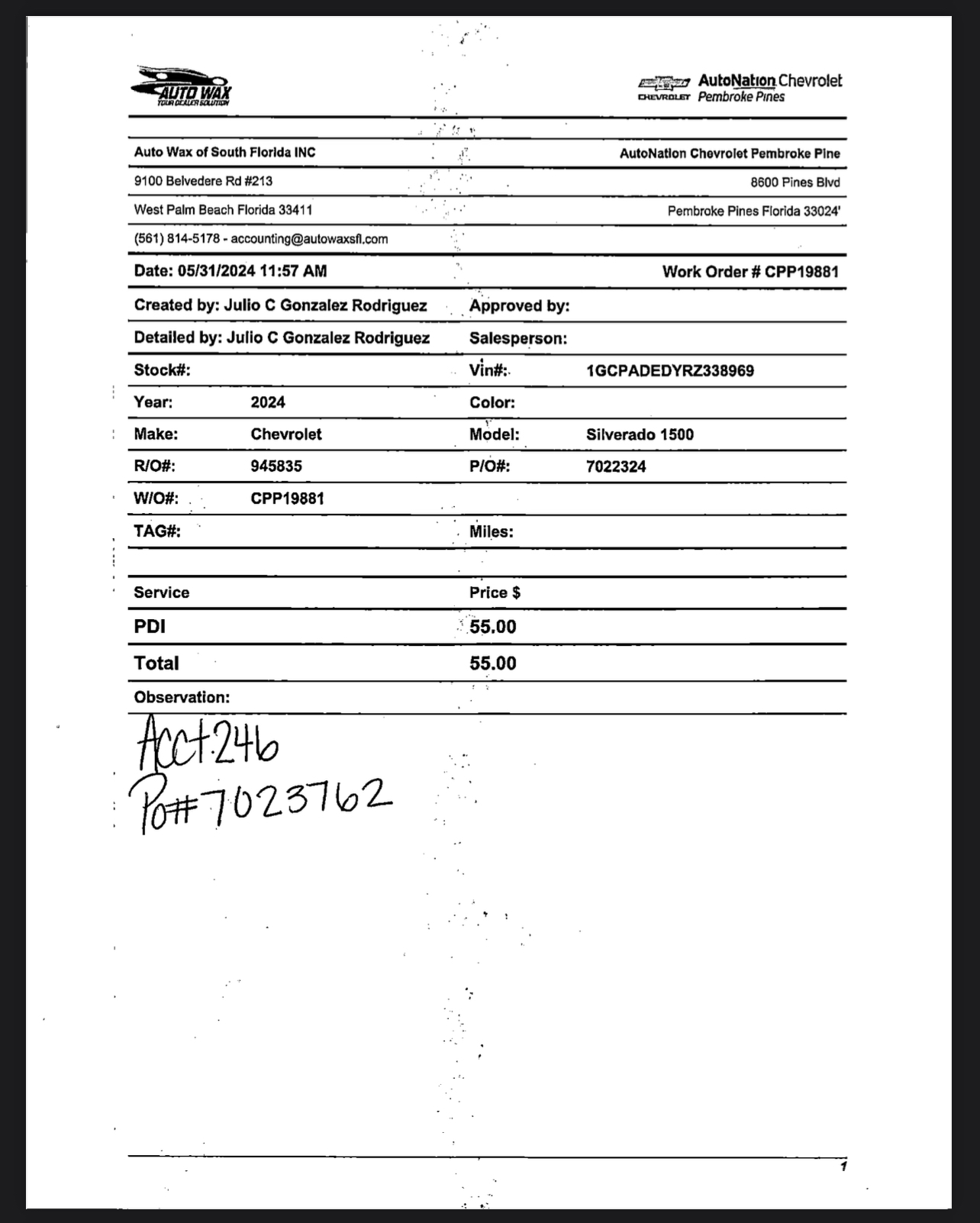 AUTO WAX
YOUR DEALER SOLUTION

CHEVROLET AutoNation Chevrolet
Pembroke Pines

Auto Wax of South Florida INC
9100 Belvedere Rd #213
West Palm Beach Florida 33411
(561) 814-5178 - accounting@autowaxsfl.com

AutoNation Chevrolet Pembroke Pine
8600 Pines Blvd
Pembroke Pines Florida 33024'

Date: 05/31/2024 11:57 AM

Work Order # CPP19881

Created by: Julio C Gonzalez Rodriguez

Approved by:

Detailed by: Julio C Gonzalez Rodriguez

Salesperson:

| Stock#: | | Vin#: | 1GCPADEDYRZ338969 |
|---|---|---|---|
| Year: | 2024 | Color: | |
| Make: | Chevrolet | Model: | Silverado 1500 |
| R/O#: | 945835 | P/O#: | 7022324 |
| W/O#: | CPP19881 | | |
| TAG#: | | Miles: | |

| Service | Price $ |
|---|---|
| PDI | 55.00 |
| Total | 55.00 |

Observation:

Acct 246
Po# 7023762

1